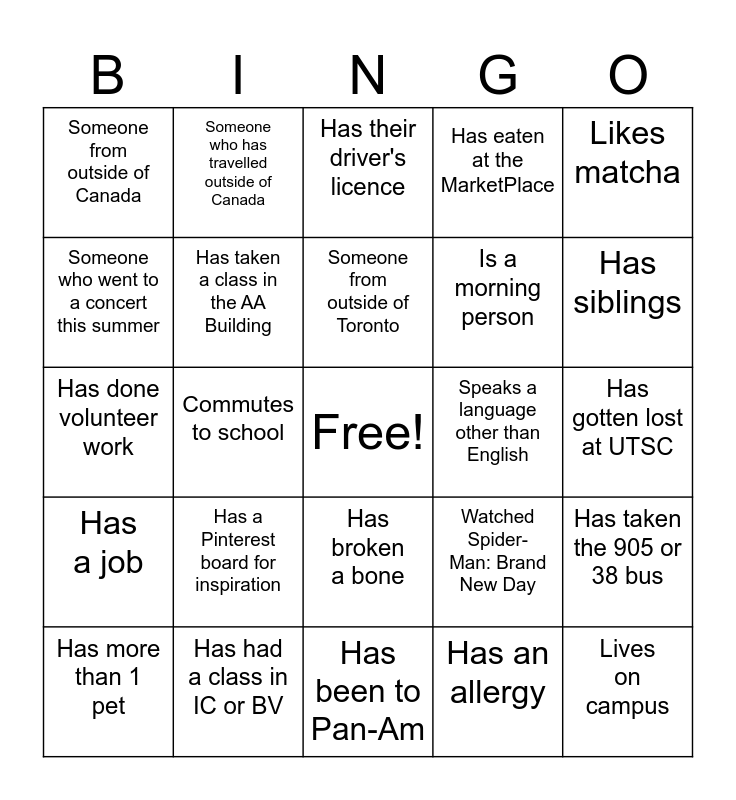 | B | I | N | G | O |
|---|---|---|---|---|
| Someone from outside of Canada | Someone who has travelled outside of Canada | Has their driver's licence | Has eaten at the MarketPlace | Likes matcha |
| Someone who went to a concert this summer | Has taken a class in the AA Building | Someone from outside of Toronto | Is a morning person | Has siblings |
| Has done volunteer work | Commutes to school | Free! | Speaks a language other than English | Has gotten lost at UTSC |
| Has a job | Has a Pinterest board for inspiration | Has broken a bone | Watched Spider-Man: Brand New Day | Has taken the 905 or 38 bus |
| Has more than 1 pet | Has had a class in IC or BV | Has been to Pan-Am | Has an allergy | Lives on campus |